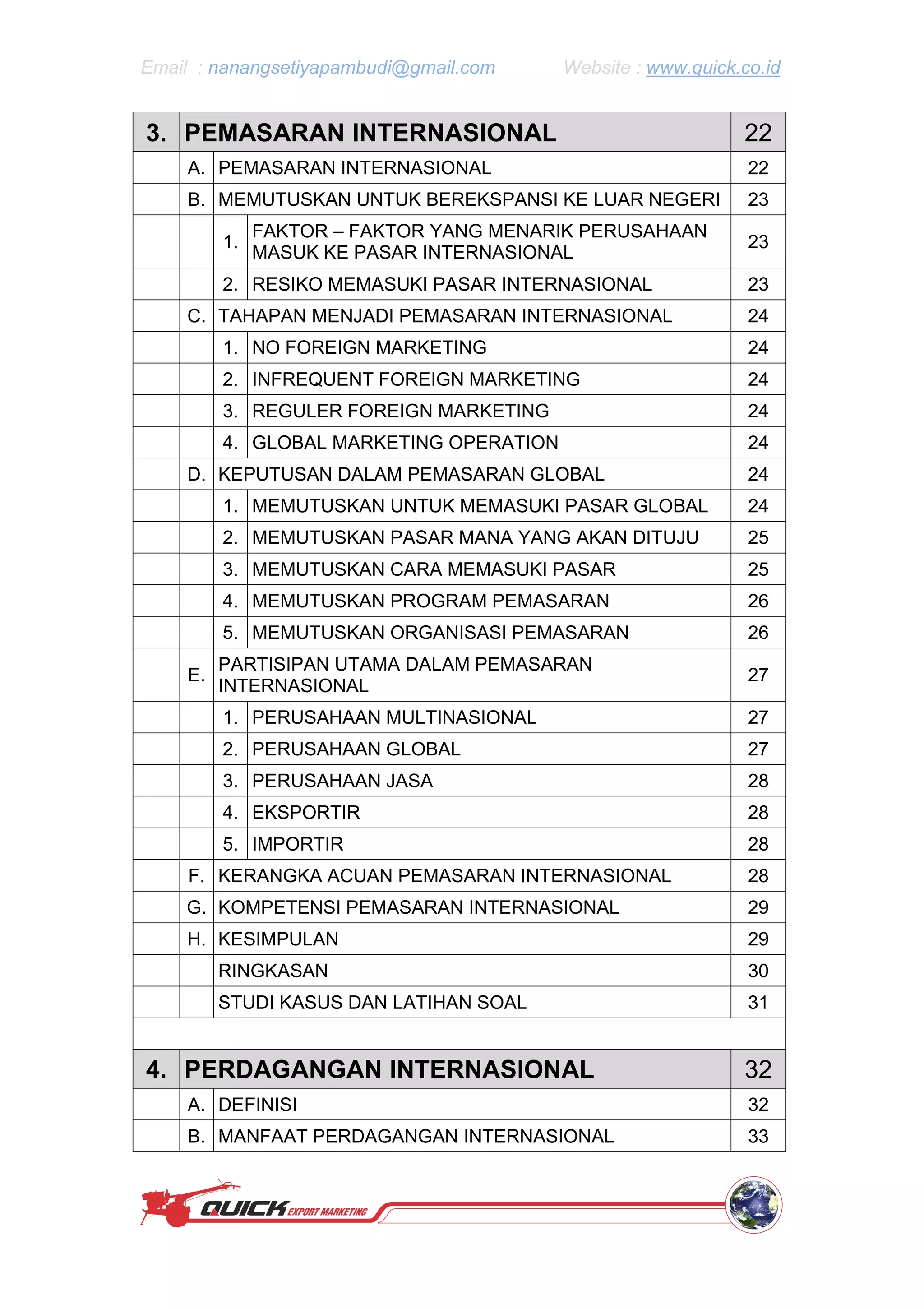 Email : nanangsetiyapambudi@gmail.com Website : www.quick.co.id

3. PEMASARAN INTERNASIONAL 22
A. PEMASARAN INTERNASIONAL 22
B. MEMUTUSKAN UNTUK BEREKSPANSI KE LUAR NEGERI 23
1. FAKTOR – FAKTOR YANG MENARIK PERUSAHAAN MASUK KE PASAR INTERNASIONAL 23
2. RESIKO MEMASUKI PASAR INTERNASIONAL 23
C. TAHAPAN MENJADI PEMASARAN INTERNASIONAL 24
1. NO FOREIGN MARKETING 24
2. INFREQUENT FOREIGN MARKETING 24
3. REGULER FOREIGN MARKETING 24
4. GLOBAL MARKETING OPERATION 24
D. KEPUTUSAN DALAM PEMASARAN GLOBAL 24
1. MEMUTUSKAN UNTUK MEMASUKI PASAR GLOBAL 24
2. MEMUTUSKAN PASAR MANA YANG AKAN DITUJU 25
3. MEMUTUSKAN CARA MEMASUKI PASAR 25
4. MEMUTUSKAN PROGRAM PEMASARAN 26
5. MEMUTUSKAN ORGANISASI PEMASARAN 26
E. PARTISIPAN UTAMA DALAM PEMASARAN INTERNASIONAL 27
1. PERUSAHAAN MULTINASIONAL 27
2. PERUSAHAAN GLOBAL 27
3. PERUSAHAAN JASA 28
4. EKSPORTIR 28
5. IMPORTIR 28
F. KERANGKA ACUAN PEMASARAN INTERNASIONAL 28
G. KOMPETENSI PEMASARAN INTERNASIONAL 29
H. KESIMPULAN 29
RINGKASAN 30
STUDI KASUS DAN LATIHAN SOAL 31

4. PERDAGANGAN INTERNASIONAL 32
A. DEFINISI 32
B. MANFAAT PERDAGANGAN INTERNASIONAL 33

QUICK EXPORT MARKETING